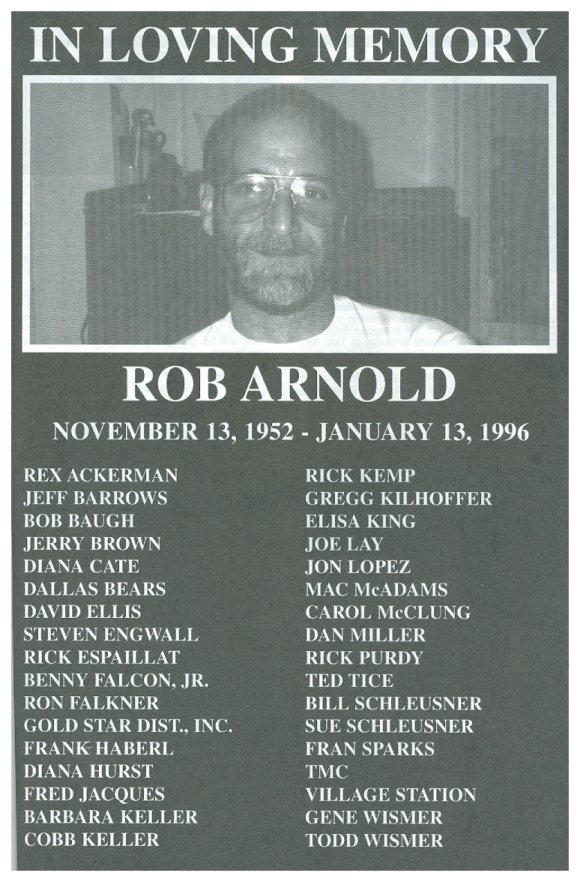 IN LOVING MEMORY

ROB ARNOLD

NOVEMBER 13, 1952 - JANUARY 13, 1996

REX ACKERMAN
JEFF BARROWS
BOB BAUGH
JERRY BROWN
DIANA CATE
DALLAS BEARS
DAVID ELLIS
STEVEN ENGWALL
RICK ESPAILLAT
BENNY FALCON, JR.
RON FALKNER
GOLD STAR DIST., INC.
FRANK HABERL
DIANA HURST
FRED JACQUES
BARBARA KELLER
COBB KELLER

RICK KEMP
GREGG KILHOFFER
ELISA KING
JOE LAY
JON LOPEZ
MAC McADAMS
CAROL McCLUNG
DAN MILLER
RICK PURDY
TED TICE
BILL SCHLEUSNER
SUE SCHLEUSNER
FRAN SPARKS
TMC
VILLAGE STATION
GENE WISMER
TODD WISMER